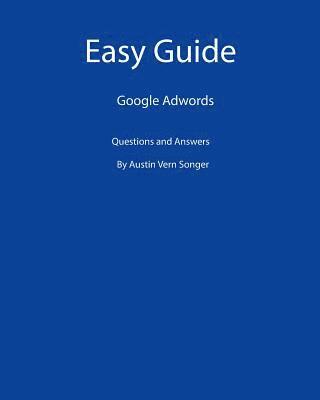 Easy Guide

Google Adwords

Questions and Answers

By Austin Vern Songer